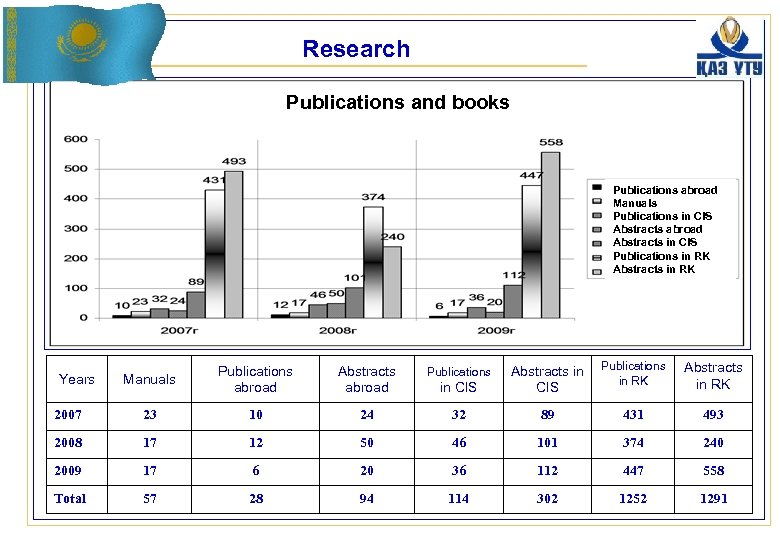 Research

КАЗ УТУ

Publications and books

600
500
400
300
200
100
0

10 23 32 24 89 431 493
12 17 46 50 101 374 240
6 17 36 20 112 447 558

2007г
2008г
2009г

Publications abroad
Manuals
Publications in CIS
Abstracts abroad
Abstracts in CIS
Publications in RK
Abstracts in RK

| Years | Manuals | Publications abroad | Abstracts abroad | Publications in CIS | Abstracts in CIS | Publications in RK | Abstracts in RK |
|---|---|---|---|---|---|---|---|
| 2007 | 23 | 10 | 24 | 32 | 89 | 431 | 493 |
| 2008 | 17 | 12 | 50 | 46 | 101 | 374 | 240 |
| 2009 | 17 | 6 | 20 | 36 | 112 | 447 | 558 |
| Total | 57 | 28 | 94 | 114 | 302 | 1252 | 1291 |